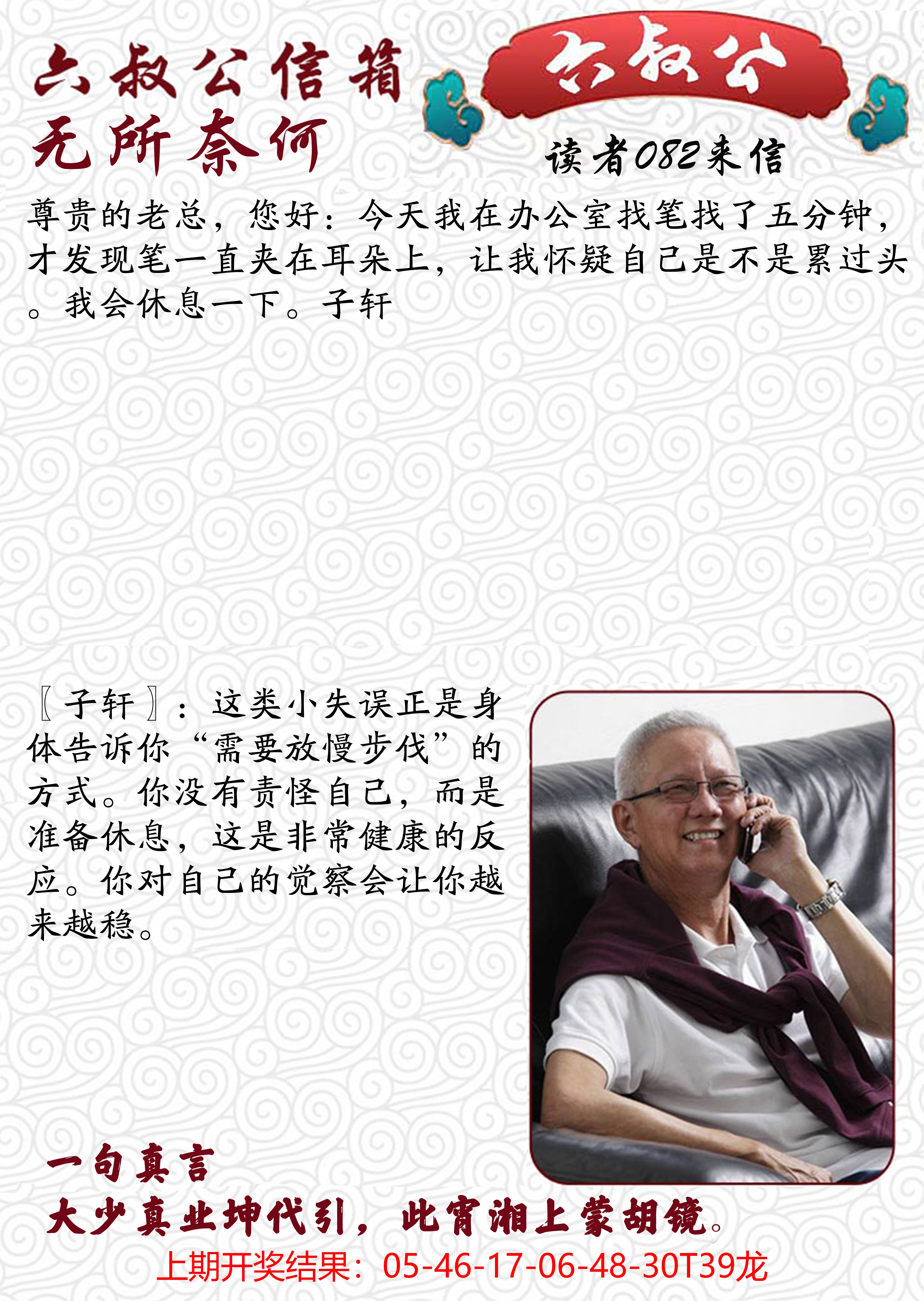 六叔公信箱
无所奈何

六叔公

读者082来信

尊贵的老总，您好：今天我在办公室找笔找了五分钟，才发现笔一直夹在耳朵上，让我怀疑自己是不是累过头。我会休息一下。子轩

〖子轩〗：这类小失误正是身体告诉你“需要放慢步伐”的方式。你没有责怪自己，而是准备休息，这是非常健康的反应。你对自己的觉察会让你越来越稳。

一句真言
大少真业坤代引，此宵湘上蒙胡镜。
上期开奖结果：05-46-17-06-48-30T39龙